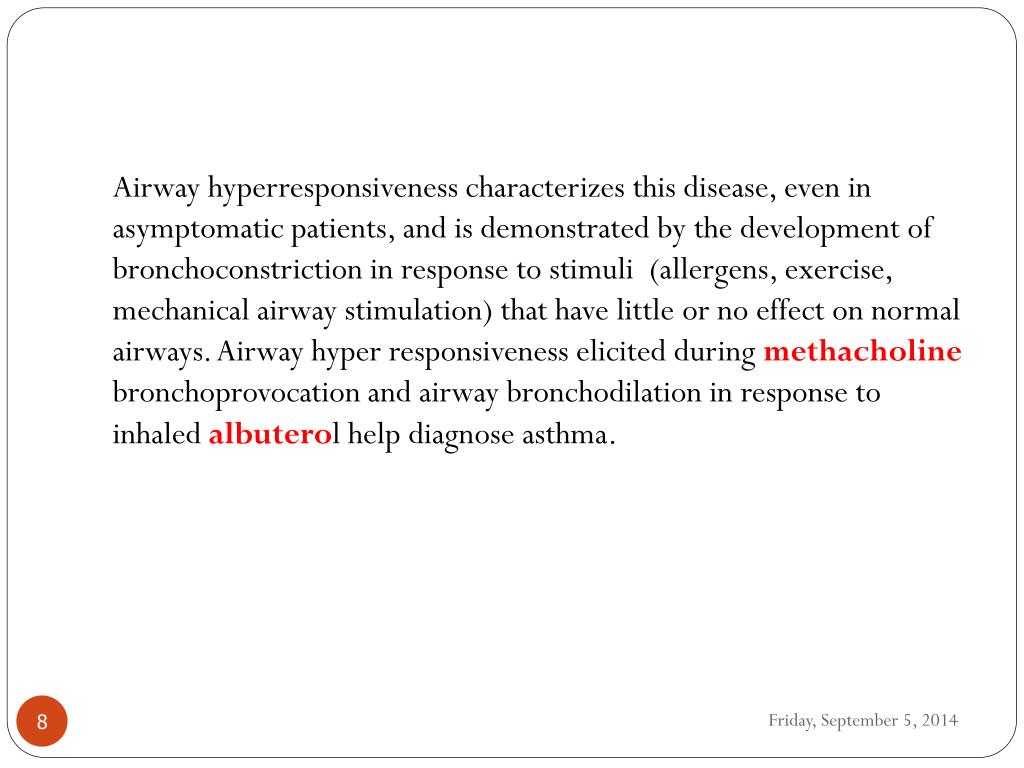 Airway hyperresponsiveness characterizes this disease, even in asymptomatic patients, and is demonstrated by the development of bronchoconstriction in response to stimuli (allergens, exercise, mechanical airway stimulation) that have little or no effect on normal airways. Airway hyper responsiveness elicited during methacholine bronchoprovocation and airway bronchodilation in response to inhaled albuterol help diagnose asthma.

8

Friday, September 5, 2014